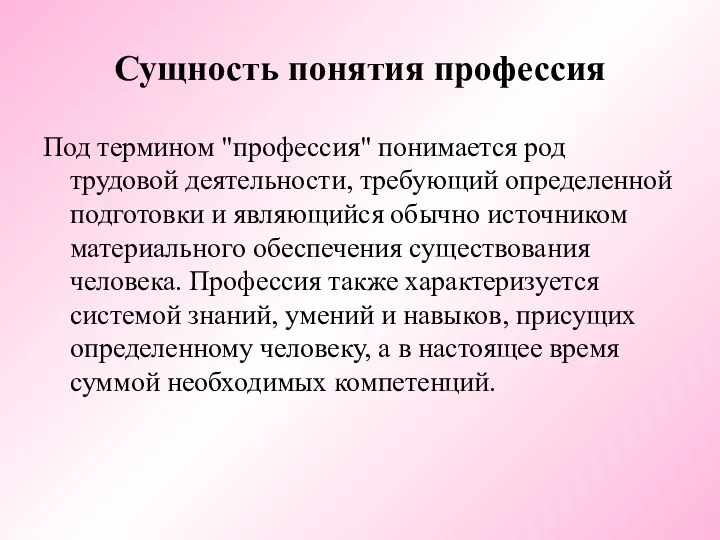 Сущность понятия профессия

Под термином "профессия" понимается род трудовой деятельности, требующий определенной подготовки и являющийся обычно источником материального обеспечения существования человека. Профессия также характеризуется системой знаний, умений и навыков, присущих определенному человеку, а в настоящее время суммой необходимых компетенций.